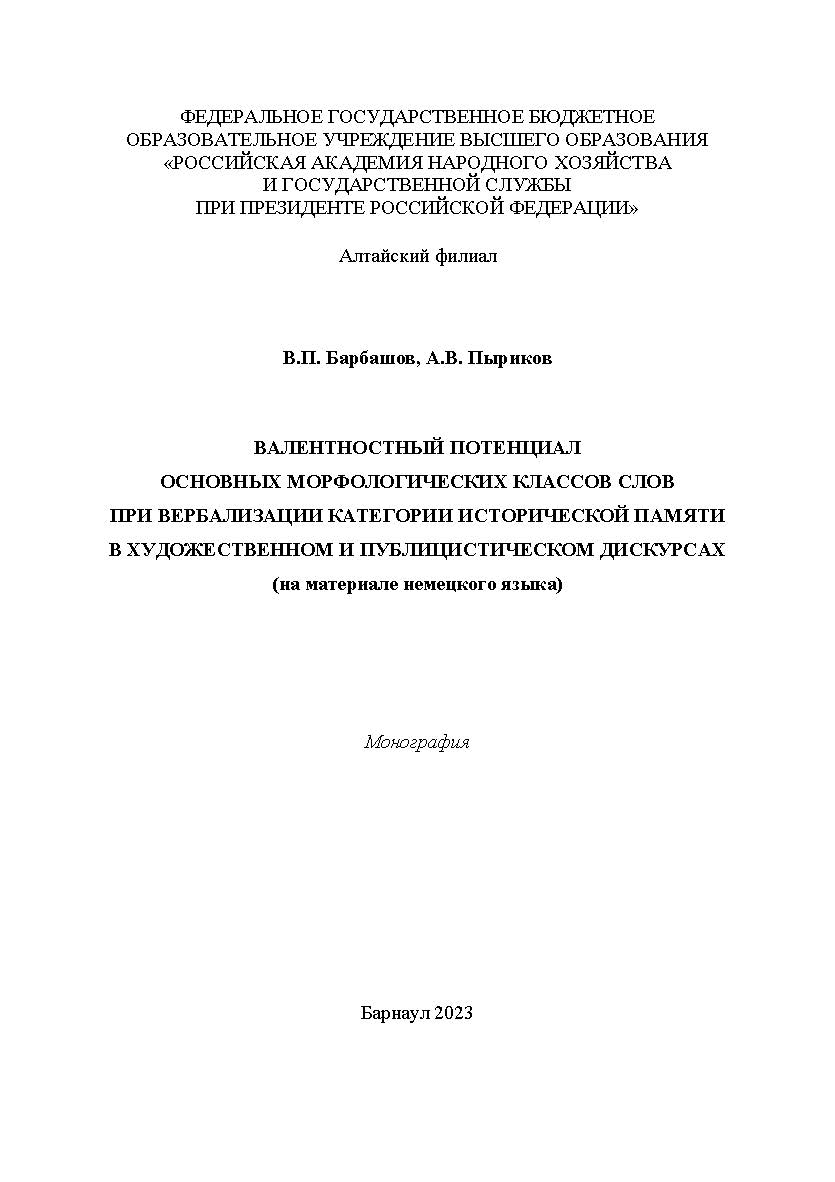 ФЕДЕРАЛЬНОЕ ГОСУДАРСТВЕННОЕ БЮДЖЕТНОЕ
ОБРАЗОВАТЕЛЬНОЕ УЧРЕЖДЕНИЕ ВЫСШЕГО ОБРАЗОВАНИЯ
«РОССИЙСКАЯ АКАДЕМИЯ НАРОДНОГО ХОЗЯЙСТВА
И ГОСУДАРСТВЕННОЙ СЛУЖБЫ
ПРИ ПРЕЗИДЕНТЕ РОССИЙСКОЙ ФЕДЕРАЦИИ»

Алтайский филиал

В.П. Барбашов, А.В. Пыриков

ВАЛЕНТНОСТНЫЙ ПОТЕНЦИАЛ
ОСНОВНЫХ МОРФОЛОГИЧЕСКИХ КЛАССОВ СЛОВ
ПРИ ВЕРБАЛИЗАЦИИ КАТЕГОРИИ ИСТОРИЧЕСКОЙ ПАМЯТИ
В ХУДОЖЕСТВЕННОМ И ПУБЛИЦИСТИЧЕСКОМ ДИСКУРСАХ
(на материале немецкого языка)

Монография

Барнаул 2023